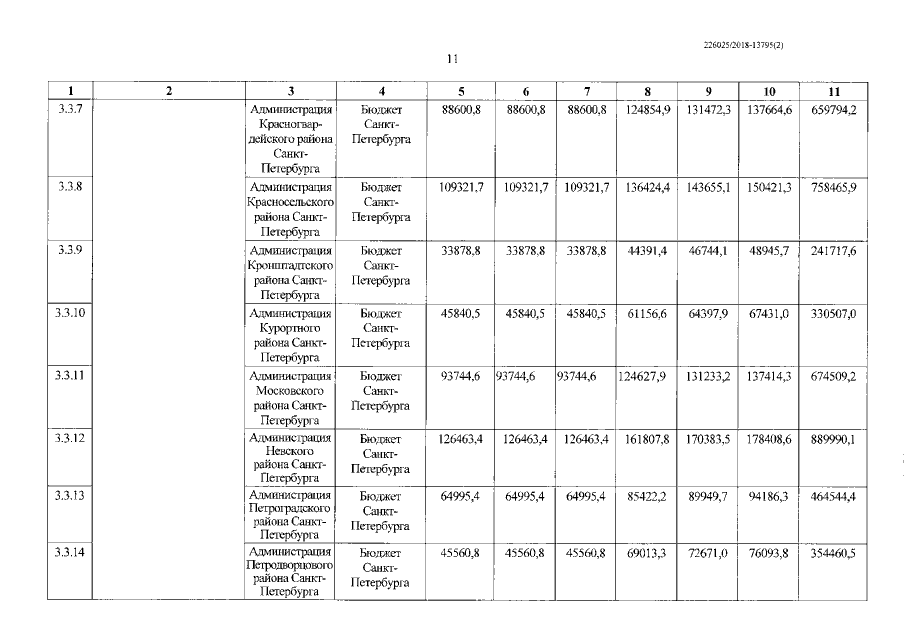 226025/2018-13795(2)

11

| 1 | 2 | 3 | 4 | 5 | 6 | 7 | 8 | 9 | 10 | 11 |
|---|---|---|---|---|---|---|---|---|---|---|
| 3.3.7 | | Администрация Красногвардейского района Санкт-Петербурга | Бюджет Санкт-Петербурга | 88600,8 | 88600,8 | 88600,8 | 124854,9 | 131472,3 | 137664,6 | 659794,2 |
| 3.3.8 | | Администрация Красносельского района Санкт-Петербурга | Бюджет Санкт-Петербурга | 109321,7 | 109321,7 | 109321,7 | 136424,4 | 143655,1 | 150421,3 | 758465,9 |
| 3.3.9 | | Администрация Кронштадтского района Санкт-Петербурга | Бюджет Санкт-Петербурга | 33878,8 | 33878,8 | 33878,8 | 44391,4 | 46744,1 | 48945,7 | 241717,6 |
| 3.3.10 | | Администрация Курортного района Санкт-Петербурга | Бюджет Санкт-Петербурга | 45840,5 | 45840,5 | 45840,5 | 61156,6 | 64397,9 | 67431,0 | 330507,0 |
| 3.3.11 | | Администрация Московского района Санкт-Петербурга | Бюджет Санкт-Петербурга | 93744,6 | 93744,6 | 93744,6 | 124627,9 | 131233,2 | 137414,3 | 674509,2 |
| 3.3.12 | | Администрация Невского района Санкт-Петербурга | Бюджет Санкт-Петербурга | 126463,4 | 126463,4 | 126463,4 | 161807,8 | 170383,5 | 178408,6 | 889990,1 |
| 3.3.13 | | Администрация Петроградского района Санкт-Петербурга | Бюджет Санкт-Петербурга | 64995,4 | 64995,4 | 64995,4 | 85422,2 | 89949,7 | 94186,3 | 464544,4 |
| 3.3.14 | | Администрация Петродворцового района Санкт-Петербурга | Бюджет Санкт-Петербурга | 45560,8 | 45560,8 | 45560,8 | 69013,3 | 72671,0 | 76093,8 | 354460,5 |